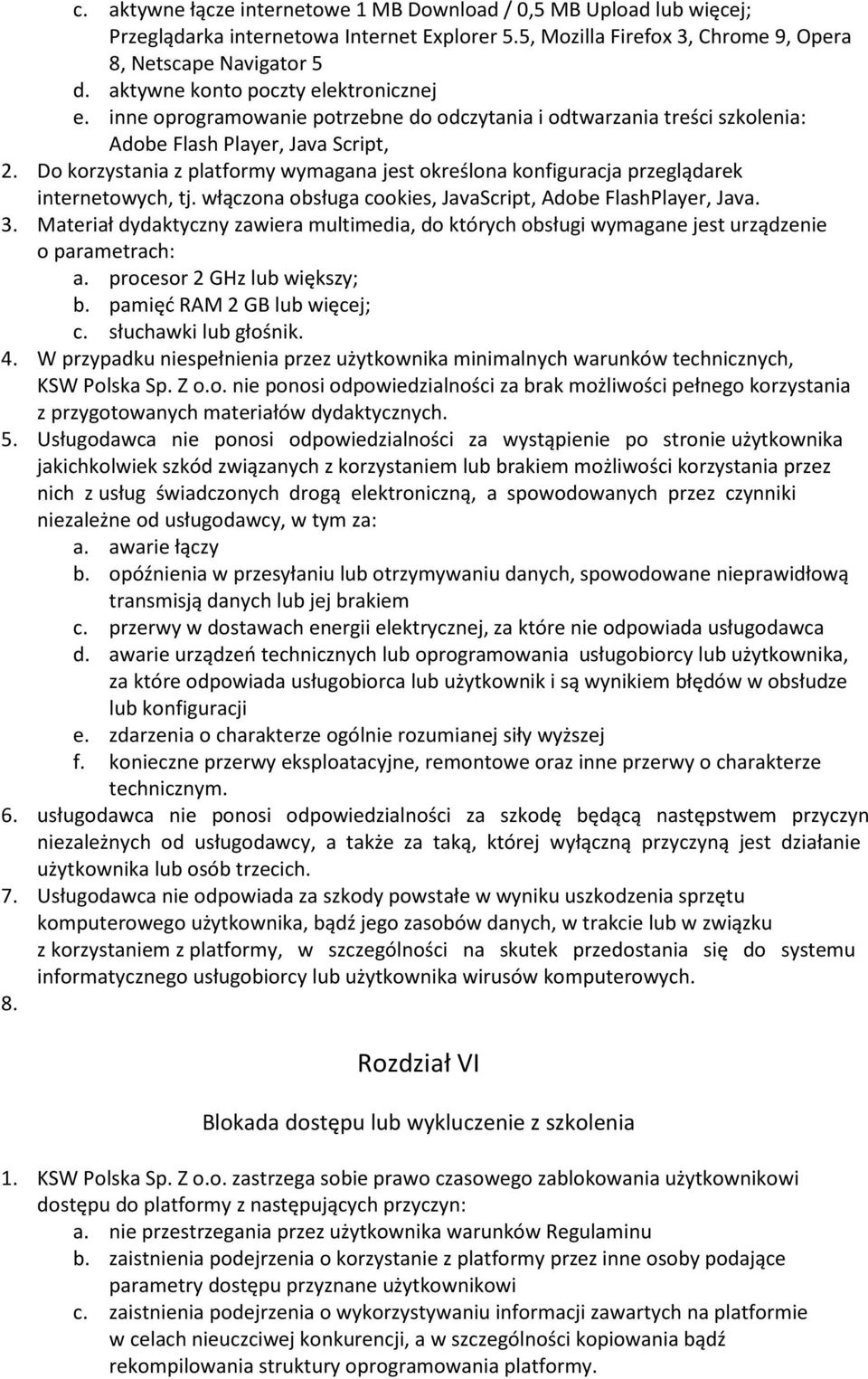 c. aktywne łącze internetowe 1 MB Download / 0,5 MB Upload lub więcej; Przeglądarka internetowa Internet Explorer 5.5, Mozilla Firefox 3, Chrome 9, Opera 8, Netscape Navigator 5
d. aktywne konto poczty elektronicznej
e. inne oprogramowanie potrzebne do odczytania i odtwarzania treści szkolenia: Adobe Flash Player, Java Script,
2. Do korzystania z platformy wymagana jest określona konfiguracja przeglądarek internetowych, tj. włączona obsługa cookies, JavaScript, Adobe FlashPlayer, Java.
3. Materiał dydaktyczny zawiera multimedia, do których obsługi wymagane jest urządzenie o parametrach:
a. procesor 2 GHz lub większy;
b. pamięć RAM 2 GB lub więcej;
c. słuchawki lub głośnik.
4. W przypadku niespełnienia przez użytkownika minimalnych warunków technicznych, KSW Polska Sp. Z o.o. nie ponosi odpowiedzialności za brak możliwości pełnego korzystania z przygotowanych materiałów dydaktycznych.
5. Usługodawca nie ponosi odpowiedzialności za wystąpienie po stronie użytkownika jakichkolwiek szkód związanych z korzystaniem lub brakiem możliwości korzystania przez nich z usług świadczonych drogą elektroniczną, a spowodowanych przez czynniki niezależne od usługodawcy, w tym za:
a. awarie łączy
b. opóźnienia w przesyłaniu lub otrzymywaniu danych, spowodowane nieprawidłową transmisją danych lub jej brakiem
c. przerwy w dostawach energii elektrycznej, za które nie odpowiada usługodawca
d. awarie urządzeń technicznych lub oprogramowania usługobiorcy lub użytkownika, za które odpowiada usługobiorca lub użytkownik i są wynikiem błędów w obsłudze lub konfiguracji
e. zdarzenia o charakterze ogólnie rozumianej siły wyższej
f. konieczne przerwy eksploatacyjne, remontowe oraz inne przerwy o charakterze technicznym.
6. usługodawca nie ponosi odpowiedzialności za szkodę będącą następstwem przyczyn niezależnych od usługodawcy, a także za taką, której wyłączną przyczyną jest działanie użytkownika lub osób trzecich.
7. Usługodawca nie odpowiada za szkody powstałe w wyniku uszkodzenia sprzętu komputerowego użytkownika, bądź jego zasobów danych, w trakcie lub w związku z korzystaniem z platformy, w szczególności na skutek przedostania się do systemu informatycznego usługobiorcy lub użytkownika wirusów komputerowych.
8.

Rozdział VI

Blokada dostępu lub wykluczenie z szkolenia

1. KSW Polska Sp. Z o.o. zastrzega sobie prawo czasowego zablokowania użytkownikowi dostępu do platformy z następujących przyczyn:
a. nie przestrzegania przez użytkownika warunków Regulaminu
b. zaistnienia podejrzenia o korzystanie z platformy przez inne osoby podające parametry dostępu przyznane użytkownikowi
c. zaistnienia podejrzenia o wykorzystywaniu informacji zawartych na platformie w celach nieuczciwej konkurencji, a w szczególności kopiowania bądź rekompilowania struktury oprogramowania platformy.